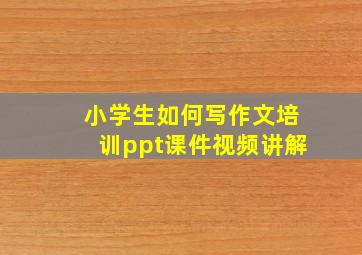 小学生如何写作文培训ppt课件视频讲解